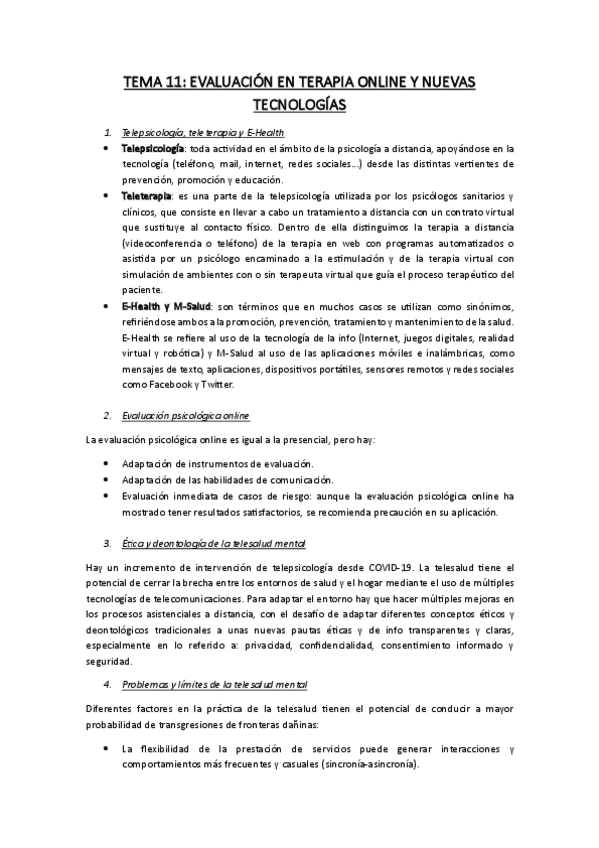 TEMA 11: EVALUACIÓN EN TERAPIA ONLINE Y NUEVAS TECNOLOGÍAS

1. Telepsicología, teleterapia y E-Health

• Telepsicología: toda actividad en el ámbito de la psicología a distancia, apoyándose en la tecnología (teléfono, mail, internet, redes sociales…) desde las distintas vertientes de prevención, promoción y educación.

• Teleterapia: es una parte de la telepsicología utilizada por los psicólogos sanitarios y clínicos, que consiste en llevar a cabo un tratamiento a distancia con un contrato virtual que sustituye al contacto físico. Dentro de ella distinguimos la terapia a distancia (videoconferencia o teléfono) de la terapia en web con programas automatizados o asistida por un psicólogo encaminado a la estimulación y de la terapia virtual con simulación de ambientes con o sin terapeuta virtual que guía el proceso terapéutico del paciente.

• E-Health y M-Salud: son términos que en muchos casos se utilizan como sinónimos, refiriéndose ambos a la promoción, prevención, tratamiento y mantenimiento de la salud. E-Health se refiere al uso de la tecnología de la info (Internet, juegos digitales, realidad virtual y robótica) y M-Salud al uso de las aplicaciones móviles e inalámbricas, como mensajes de texto, aplicaciones, dispositivos portátiles, sensores remotos y redes sociales como Facebook y Twitter.

2. Evaluación psicológica online

La evaluación psicológica online es igual a la presencial, pero hay:

• Adaptación de instrumentos de evaluación.
• Adaptación de las habilidades de comunicación.
• Evaluación inmediata de casos de riesgo: aunque la evaluación psicológica online ha mostrado tener resultados satisfactorios, se recomienda precaución en su aplicación.

3. Ética y deontología de la telesalud mental

Hay un incremento de intervención de telepsicología desde COVID-19. La telesalud tiene el potencial de cerrar la brecha entre los entornos de salud y el hogar mediante el uso de múltiples tecnologías de telecomunicaciones. Para adaptar el entorno hay que hacer múltiples mejoras en los procesos asistenciales a distancia, con el desafío de adaptar diferentes conceptos éticos y deontológicos tradicionales a unas nuevas pautas éticas y de info transparentes y claras, especialmente en lo referido a: privacidad, confidencialidad, consentimiento informado y seguridad.

4. Problemas y límites de la telesalud mental

Diferentes factores en la práctica de la telesalud tienen el potencial de conducir a mayor probabilidad de transgresiones de fronteras dañinas:

• La flexibilidad de la prestación de servicios puede generar interacciones y comportamientos más frecuentes y casuales (sincronía-asincronía).